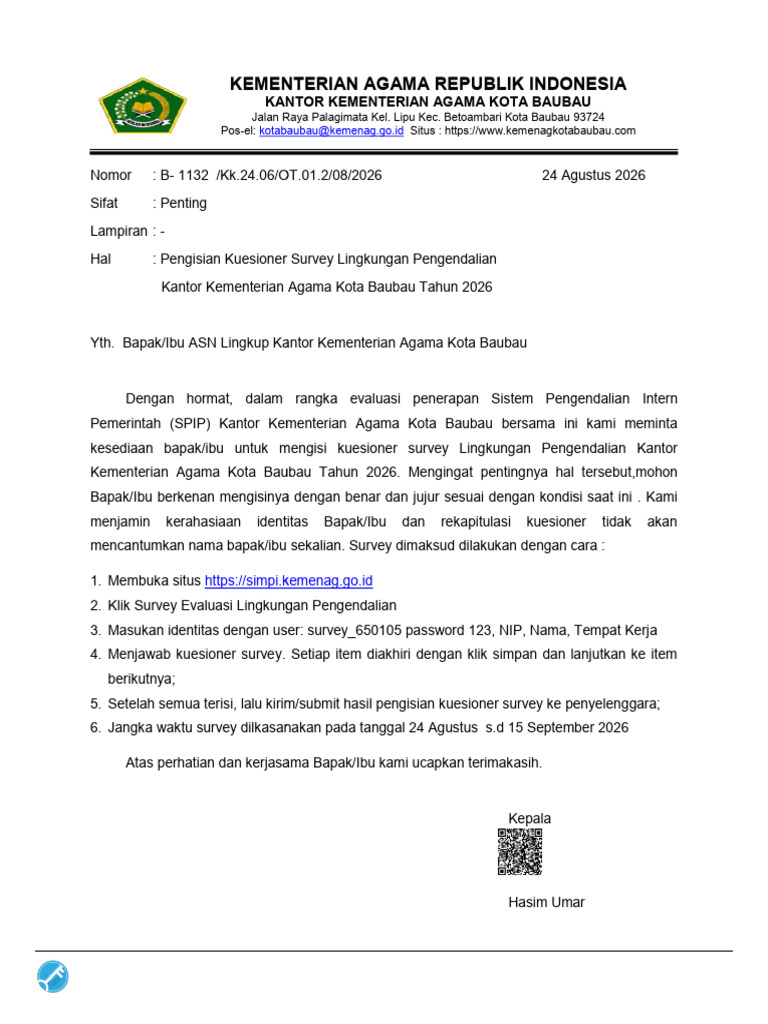 KEMENTERIAN AGAMA REPUBLIK INDONESIA
KANTOR KEMENTERIAN AGAMA KOTA BAUBAU
Jalan Raya Palagimata Kel. Lipu Kec. Betoambari Kota Baubau 93724
Pos-el: kotabaubau@kemenag.go.id Situs : https://www.kemenagkotabaubau.com

Nomor : B- 1132 /Kk.24.06/OT.01.2/08/2026 24 Agustus 2026

Sifat : Penting

Lampiran : -

Hal : Pengisian Kuesioner Survey Lingkungan Pengendalian Kantor Kementerian Agama Kota Baubau Tahun 2026

Yth. Bapak/Ibu ASN Lingkup Kantor Kementerian Agama Kota Baubau

Dengan hormat, dalam rangka evaluasi penerapan Sistem Pengendalian Intern Pemerintah (SPIP) Kantor Kementerian Agama Kota Baubau bersama ini kami meminta kesediaan bapak/ibu untuk mengisi kuesioner survey Lingkungan Pengendalian Kantor Kementerian Agama Kota Baubau Tahun 2026. Mengingat pentingnya hal tersebut,mohon Bapak/Ibu berkenan mengisinya dengan benar dan jujur sesuai dengan kondisi saat ini . Kami menjamin kerahasiaan identitas Bapak/Ibu dan rekapitulasi kuesioner tidak akan mencantumkan nama bapak/ibu sekalian. Survey dimaksud dilakukan dengan cara :

1. Membuka situs https://simpi.kemenag.go.id
2. Klik Survey Evaluasi Lingkungan Pengendalian
3. Masukan identitas dengan user: survey_650105 password 123, NIP, Nama, Tempat Kerja
4. Menjawab kuesioner survey. Setiap item diakhiri dengan klik simpan dan lanjutkan ke item berikutnya;
5. Setelah semua terisi, lalu kirim/submit hasil pengisian kuesioner survey ke penyelenggara;
6. Jangka waktu survey dilkasanakan pada tanggal 24 Agustus s.d 15 September 2026

Atas perhatian dan kerjasama Bapak/Ibu kami ucapkan terimakasih.

Kepala

Hasim Umar